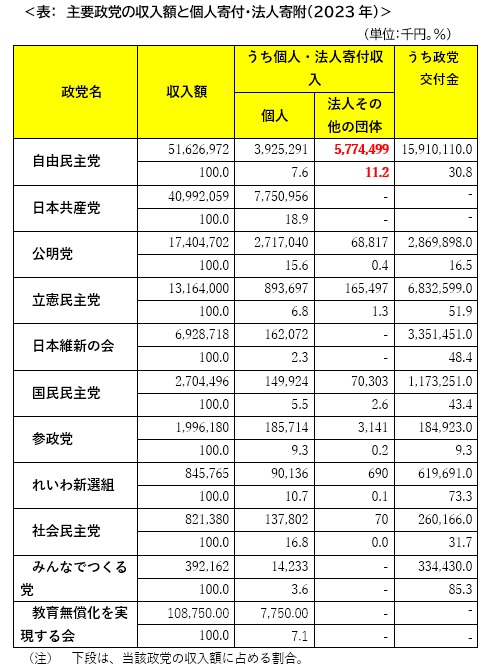 ＜表： 主要政党の収入額と個人寄付・法人寄附（2023 年）＞

（単位：千円。％）

| 政党名 | 収入額 | うち個人・法人寄付収入 個人 | うち個人・法人寄付収入 法人その他の団体 | うち政党交付金 |
|---|---|---|---|---|
| 自由民主党 | 51,626,972 | 3,925,291 | 5,774,499 | 15,910,110.0 |
| | 100.0 | 7.6 | 11.2 | 30.8 |
| 日本共産党 | 40,992,059 | 7,750,956 | - | - |
| | 100.0 | 18.9 | - | - |
| 公明党 | 17,404,702 | 2,717,040 | 68,817 | 2,869,898.0 |
| | 100.0 | 15.6 | 0.4 | 16.5 |
| 立憲民主党 | 13,164,000 | 893,697 | 165,497 | 6,832,599.0 |
| | 100.0 | 6.8 | 1.3 | 51.9 |
| 日本維新の会 | 6,928,718 | 162,072 | - | 3,351,451.0 |
| | 100.0 | 2.3 | - | 48.4 |
| 国民民主党 | 2,704,496 | 149,924 | 70,303 | 1,173,251.0 |
| | 100.0 | 5.5 | 2.6 | 43.4 |
| 参政党 | 1,996,180 | 185,714 | 3,141 | 184,923.0 |
| | 100.0 | 9.3 | 0.2 | 9.3 |
| れいわ新選組 | 845,765 | 90,136 | 690 | 619,691.0 |
| | 100.0 | 10.7 | 0.1 | 73.3 |
| 社会民主党 | 821,380 | 137,802 | 70 | 260,166.0 |
| | 100.0 | 16.8 | 0.0 | 31.7 |
| みんなでつくる党 | 392,162 | 14,233 | - | 334,430.0 |
| | 100.0 | 3.6 | - | 85.3 |
| 教育無償化を実現する会 | 108,750.00 | 7,750.00 | - | - |
| | 100.0 | 7.1 | - | - |

（注） 下段は、当該政党の収入額に占める割合。